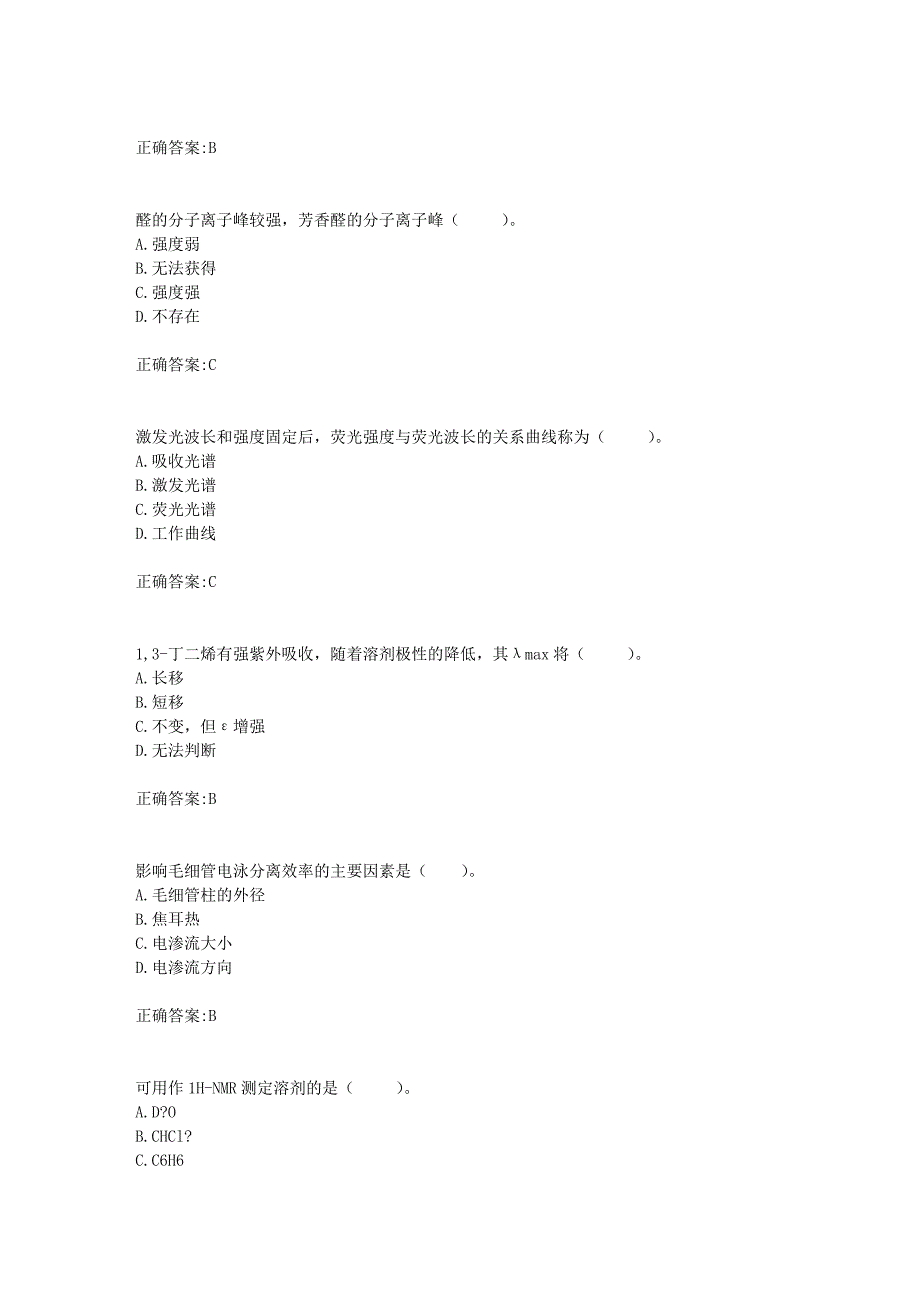 正确答案:B

醛的分子离子峰较强，芳香醛的分子离子峰（　　）。
A.强度弱
B.无法获得
C.强度强
D.不存在

正确答案:C

激发光波长和强度固定后，荧光强度与荧光波长的关系曲线称为（　　）。
A.吸收光谱
B.激发光谱
C.荧光光谱
D.工作曲线

正确答案:C

1,3-丁二烯有强紫外吸收，随着溶剂极性的降低，其λmax将（　　）。
A.长移
B.短移
C.不变，但ε增强
D.无法判断

正确答案:B

影响毛细管电泳分离效率的主要因素是（　　）。
A.毛细管柱的外径
B.焦耳热
C.电渗流大小
D.电渗流方向

正确答案:B

可用作1H-NMR测定溶剂的是（　　）。
A.D?O
B.CHCl?
C.C6H6